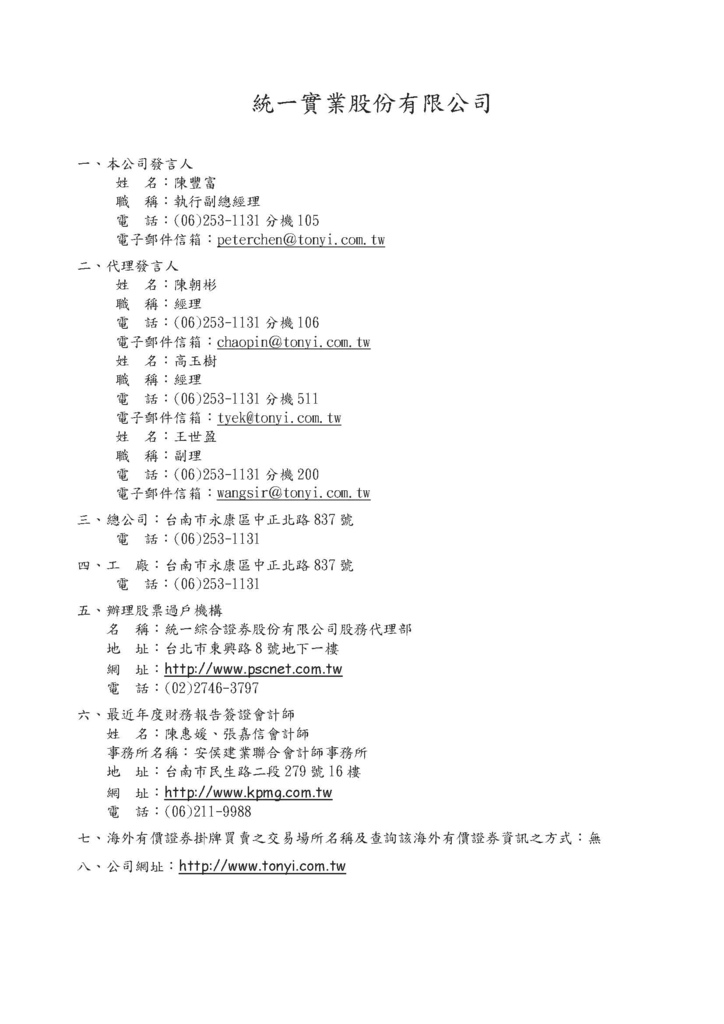 統一實業股份有限公司

一、本公司發言人
姓　名：陳豐富
職　稱：執行副總經理
電　話：(06)253-1131 分機 105
電子郵件信箱：peterchen@tonyi.com.tw

二、代理發言人
姓　名：陳朝彬
職　稱：經理
電　話：(06)253-1131 分機 106
電子郵件信箱：chaopin@tonyi.com.tw
姓　名：高玉樹
職　稱：經理
電　話：(06)253-1131 分機 511
電子郵件信箱：tyek@tonyi.com.tw
姓　名：王世盈
職　稱：副理
電　話：(06)253-1131 分機 200
電子郵件信箱：wangsir@tonyi.com.tw

三、總公司：台南市永康區中正北路 837 號
電　話：(06)253-1131

四、工　廠：台南市永康區中正北路 837 號
電　話：(06)253-1131

五、辦理股票過戶機構
名　稱：統一綜合證券股份有限公司股務代理部
地　址：台北市東興路 8 號地下一樓
網　址：http://www.pscnet.com.tw
電　話：(02)2746-3797

六、最近年度財務報告簽證會計師
姓　名：陳惠媛、張嘉信會計師
事務所名稱：安侯建業聯合會計師事務所
地　址：台南市民生路二段 279 號 16 樓
網　址：http://www.kpmg.com.tw
電　話：(06)211-9988

七、海外有價證券掛牌買賣之交易場所名稱及查詢該海外有價證券資訊之方式：無

八、公司網址：http://www.tonyi.com.tw